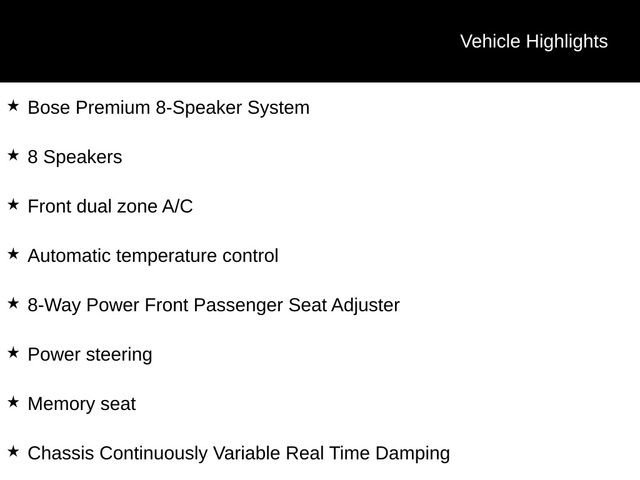 Vehicle Highlights

★ Bose Premium 8-Speaker System

★ 8 Speakers

★ Front dual zone A/C

★ Automatic temperature control

★ 8-Way Power Front Passenger Seat Adjuster

★ Power steering

★ Memory seat

★ Chassis Continuously Variable Real Time Damping